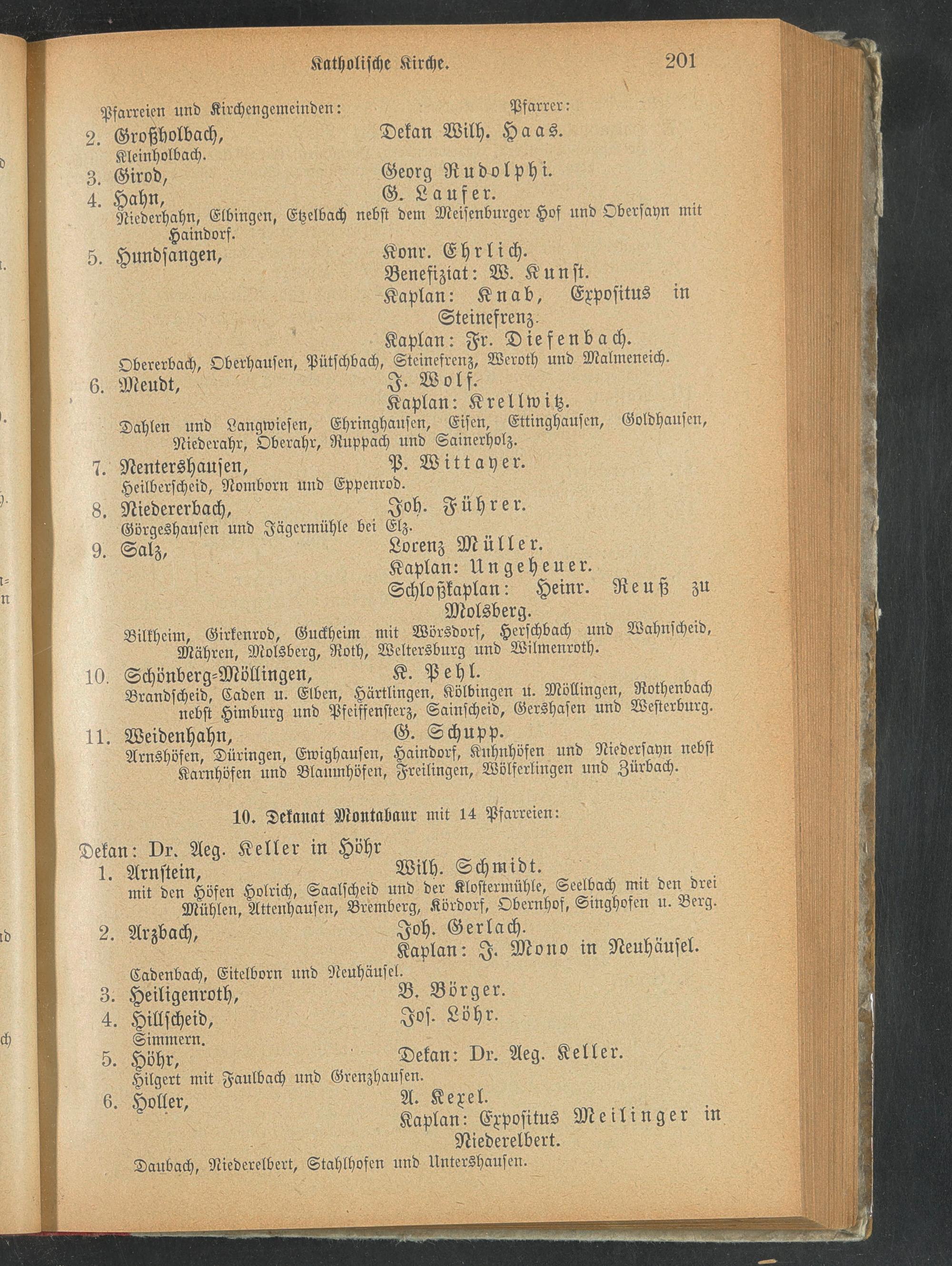 Katholische Kirche. 201

Pfarreien und Kirchengemeinden: Pfarrer:

2. Großholbach, Dekan Wilh. Haas.
Kleinholbach.

3. Girod, Georg Rudolphi.

4. Hahn, G. Laufer.
Niederhahn, Elbingen, Etzelbach nebst dem Meisenburger Hof und Obersayn mit Haindorf.

5. Hundsangen, Konr. Ehrlich.
Benefiziat: W. Kunst.
Kaplan: Knab, Expositus in Steinefrenz.
Kaplan: Fr. Diefenbach.
Obererbach, Oberhausen, Pütschbach, Steinefrenz, Weroth und Malmeneich.

6. Meudt, J. Wolf.
Kaplan: Krellwitz.
Dahlen und Langwiesen, Ehringhausen, Eisen, Ettinghausen, Goldhausen, Niederahr, Oberahr, Ruppach und Sainerholz.

7. Nentershausen, P. Wittayer.
Heilberscheid, Nomborn und Eppenrod.

8. Niedererbach, Joh. Führer.
Görgeshausen und Jägermühle bei Elz.

9. Salz, Lorenz Müller.
Kaplan: Ungeheuer.
Schloßkaplan: Heinr. Reuß zu Molsberg.
Bilkheim, Girkenrod, Guckheim mit Wörsdorf, Herschbach und Wahnscheid, Mähren, Molsberg, Roth, Weltersburg und Wilmenroth.

10. Schönberg-Möllingen, K. Pehl.
Brandscheid, Caden u. Elben, Härtlingen, Kölbingen u. Möllingen, Rothenbach nebst Himburg und Pfeiffensterz, Sainscheid, Gershasen und Westerburg.

11. Weidenhahn, G. Schupp.
Arnshöfen, Düringen, Ewighausen, Haindorf, Kuhnhöfen und Niedersayn nebst Karnhöfen und Blaumhöfen, Freilingen, Wölferlingen und Zürbach.

10. Dekanat Montabaur mit 14 Pfarreien:

Dekan: Dr. Aeg. Keller in Höhr

1. Arnstein, Wilh. Schmidt.
mit den Höfen Holrich, Saalscheid und der Klostermühle, Seelbach mit den drei Mühlen, Attenhausen, Bremberg, Kördorf, Obernhof, Singhofen u. Berg.

2. Arzbach, Joh. Gerlach.
Kaplan: J. Mono in Neuhäusel.
Cadenbach, Eitelborn und Neuhäusel.

3. Heiligenroth, B. Börger.

4. Hillscheid, Jos. Löhr.
Simmern.

5. Höhr, Dekan: Dr. Aeg. Keller.
Hilgert mit Faulbach und Grenzhausen.

6. Holler, A. Kexel.
Kaplan: Expositus Meilinger in Niederelbert.
Daubach, Niederelbert, Stahlhofen und Untershausen.